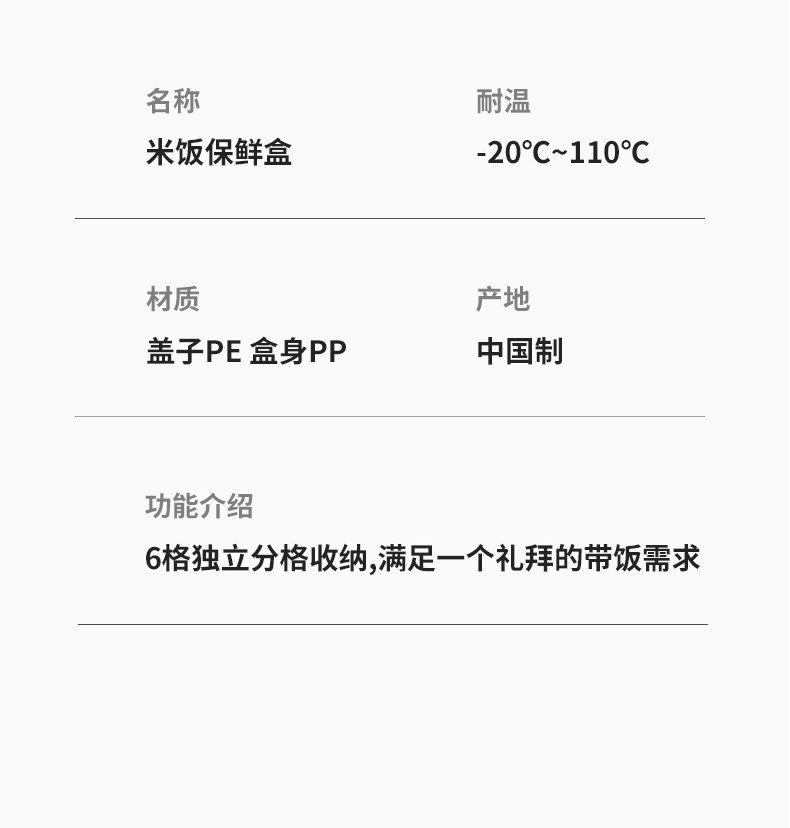 名称
米饭保鲜盒

耐温
-20℃~110℃

材质
盖子PE 盒身PP

产地
中国制

功能介绍
6格独立分格收纳,满足一个礼拜的带饭需求